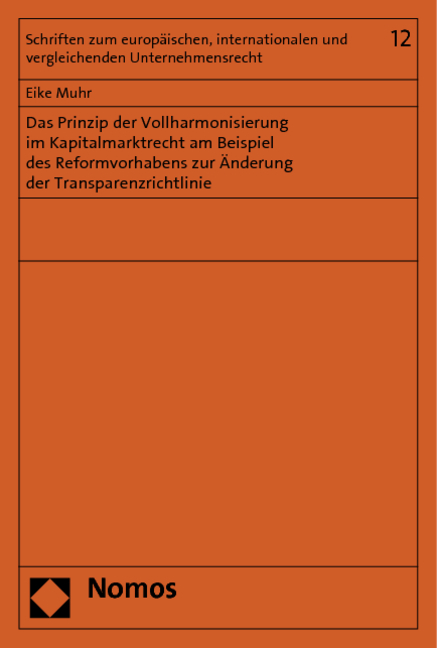 Schriften zum europäischen, internationalen und vergleichenden Unternehmensrecht

12

Eike Muhr

Das Prinzip der Vollharmonisierung im Kapitalmarktrecht am Beispiel des Reformvorhabens zur Änderung der Transparenzrichtlinie

Nomos